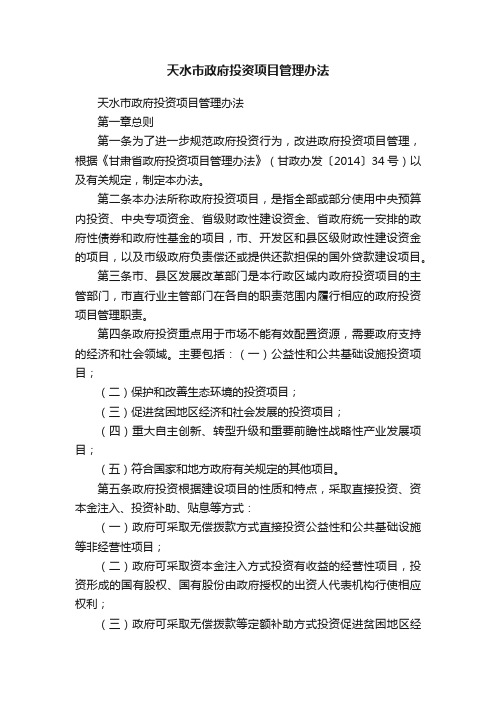 天水市政府投资项目管理办法

天水市政府投资项目管理办法

第一章总则

第一条为了进一步规范政府投资行为，改进政府投资项目管理，根据《甘肃省政府投资项目管理办法》（甘政办发〔2014〕34号）以及有关规定，制定本办法。

第二条本办法所称政府投资项目，是指全部或部分使用中央预算内投资、中央专项资金、省级财政性建设资金、省政府统一安排的政府性债券和政府性基金的项目，市、开发区和县区级财政性建设资金的项目，以及市级政府负责偿还或提供还款担保的国外贷款建设项目。

第三条市、县区发展改革部门是本行政区域内政府投资项目的主管部门，市直行业主管部门在各自的职责范围内履行相应的政府投资项目管理职责。

第四条政府投资重点用于市场不能有效配置资源，需要政府支持的经济和社会领域。主要包括：（一）公益性和公共基础设施投资项目；

（二）保护和改善生态环境的投资项目；

（三）促进贫困地区经济和社会发展的投资项目；

（四）重大自主创新、转型升级和重要前瞻性战略性产业发展项目；

（五）符合国家和地方政府有关规定的其他项目。

第五条政府投资根据建设项目的性质和特点，采取直接投资、资本金注入、投资补助、贴息等方式：

（一）政府可采取无偿拨款方式直接投资公益性和公共基础设施等非经营性项目；

（二）政府可采取资本金注入方式投资有收益的经营性项目，投资形成的国有股权、国有股份由政府授权的出资人代表机构行使相应权利；

（三）政府可采取无偿拨款等定额补助方式投资促进贫困地区经